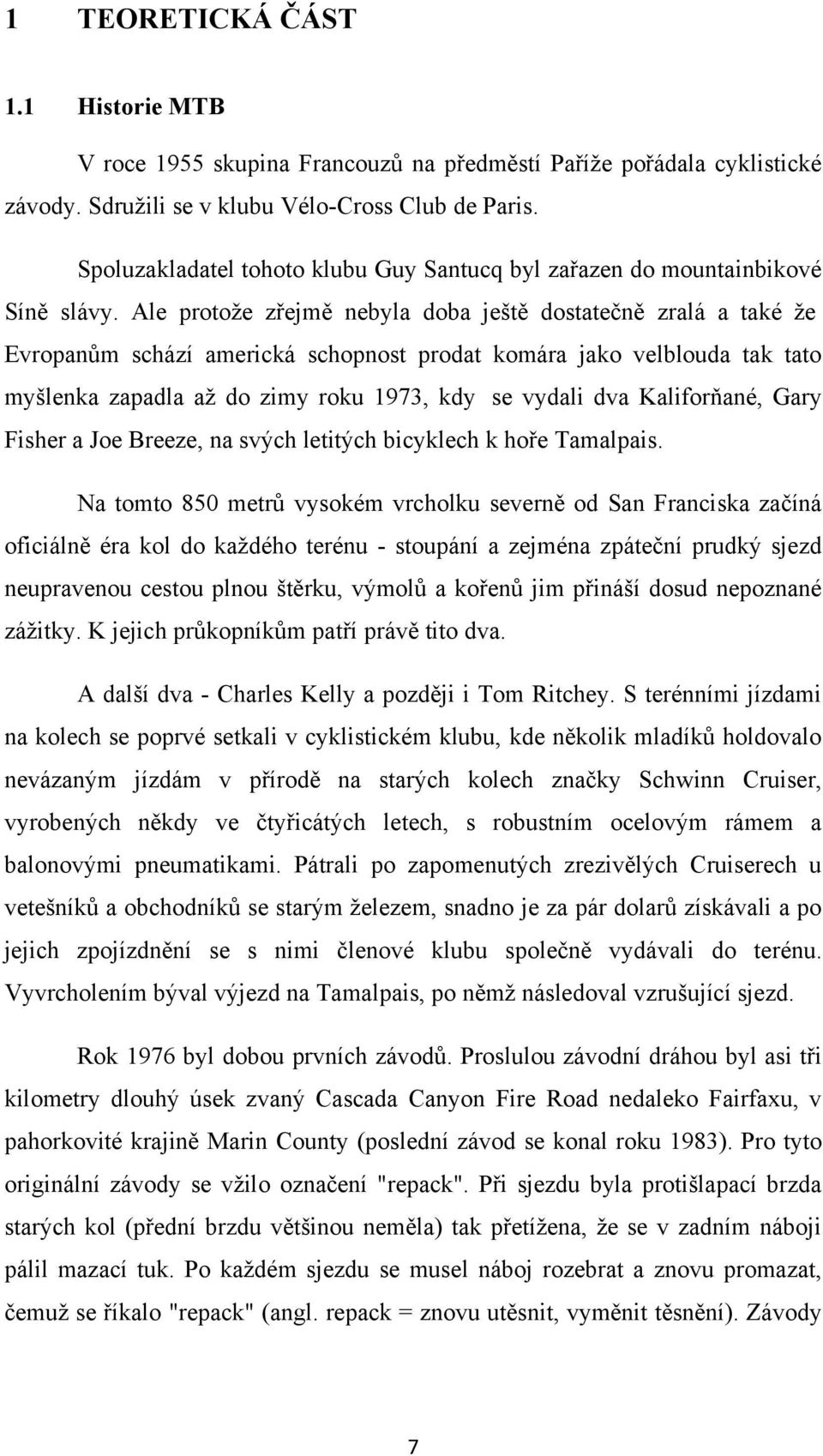 1 TEORETICKÁ ČÁST

1.1 Historie MTB

V roce 1955 skupina Francouzů na předměstí Paříže pořádala cyklistické závody. Sdružili se v klubu Vélo-Cross Club de Paris.

Spoluzakladatel tohoto klubu Guy Santucq byl zařazen do mountainbikové Síně slávy. Ale protože zřejmě nebyla doba ještě dostatečně zralá a také že Evropanům schází americká schopnost prodat komára jako velblouda tak tato myšlenka zapadla až do zimy roku 1973, kdy se vydali dva Kaliforňané, Gary Fisher a Joe Breeze, na svých letitých bicyklech k hoře Tamalpais.

Na tomto 850 metrů vysokém vrcholku severně od San Franciska začíná oficiálně éra kol do každého terénu - stoupání a zejména zpáteční prudký sjezd neupravenou cestou plnou štěrku, výmolů a kořenů jim přináší dosud nepoznané zážitky. K jejich průkopníkům patří právě tito dva.

A další dva - Charles Kelly a později i Tom Ritchey. S terénními jízdami na kolech se poprvé setkali v cyklistickém klubu, kde několik mladíků holdovalo nevázaným jízdám v přírodě na starých kolech značky Schwinn Cruiser, vyrobených někdy ve čtyřicátých letech, s robustním ocelovým rámem a balonovými pneumatikami. Pátrali po zapomenutých zrezivělých Cruiserech u vetešníků a obchodníků se starým železem, snadno je za pár dolarů získávali a po jejich zpojízdnění se s nimi členové klubu společně vydávali do terénu. Vyvrcholením býval výjezd na Tamalpais, po němž následoval vzrušující sjezd.

Rok 1976 byl dobou prvních závodů. Proslulou závodní dráhou byl asi tři kilometry dlouhý úsek zvaný Cascada Canyon Fire Road nedaleko Fairfaxu, v pahorkovité krajině Marin County (poslední závod se konal roku 1983). Pro tyto originální závody se vžilo označení "repack". Při sjezdu byla protišlapací brzda starých kol (přední brzdu většinou neměla) tak přetížena, že se v zadním náboji pálil mazací tuk. Po každém sjezdu se musel náboj rozebrat a znovu promazat, čemuž se říkalo "repack" (angl. repack = znovu utěsnit, vyměnit těsnění). Závody

7